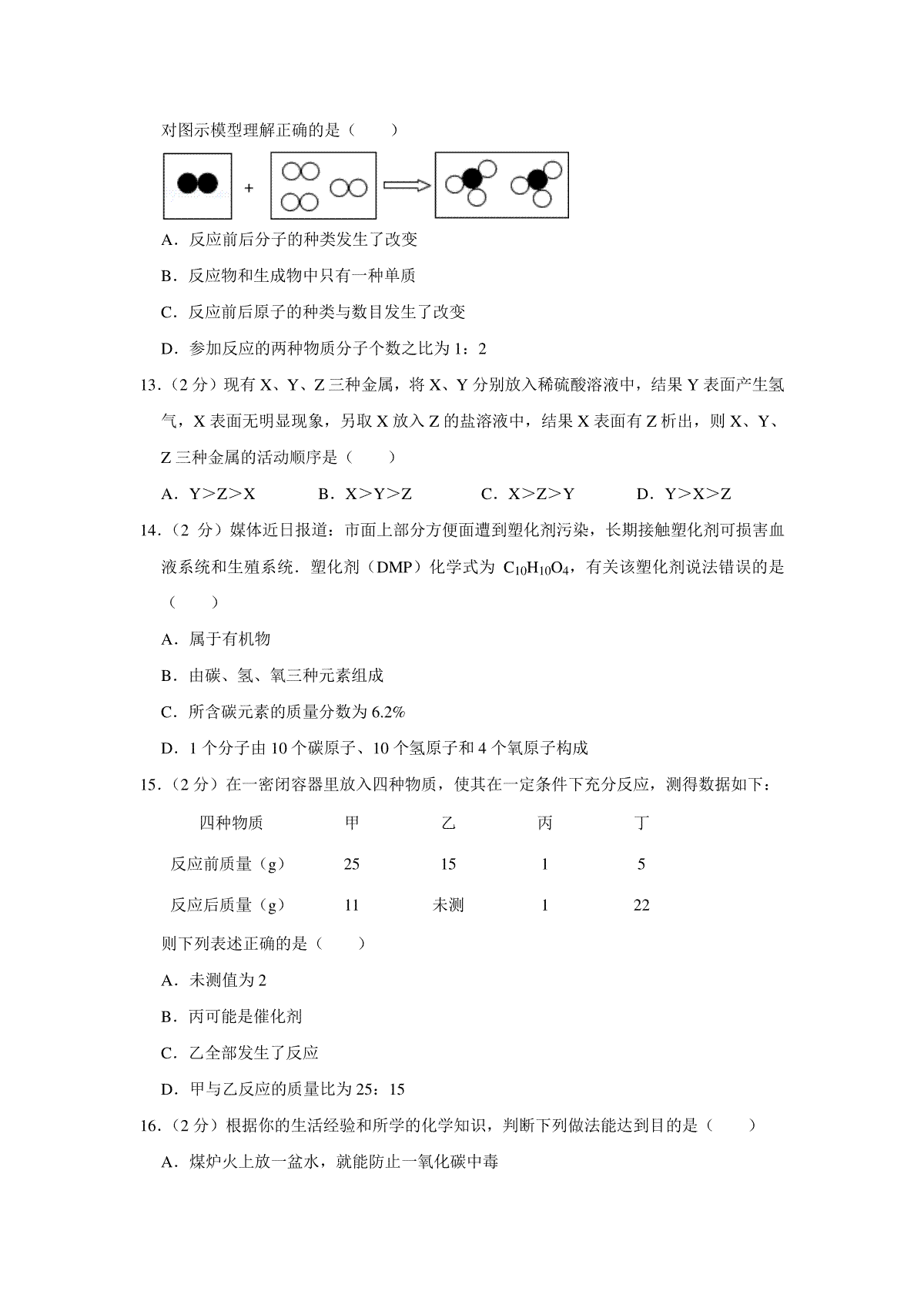 对图示模型理解正确的是（　　）

+

A．反应前后分子的种类发生了改变

B．反应物和生成物中只有一种单质

C．反应前后原子的种类与数目发生了改变

D．参加反应的两种物质分子个数之比为 1：2

13．（2 分）现有 X、Y、Z 三种金属，将 X、Y 分别放入稀硫酸溶液中，结果 Y 表面产生氢气，X 表面无明显现象，另取 X 放入 Z 的盐溶液中，结果 X 表面有 Z 析出，则 X、Y、Z 三种金属的活动顺序是（　　）

A．Y＞Z＞X　　B．X＞Y＞Z　　C．X＞Z＞Y　　D．Y＞X＞Z

14．（2 分）媒体近日报道：市面上部分方便面遭到塑化剂污染，长期接触塑化剂可损害血液系统和生殖系统．塑化剂（DMP）化学式为 $C_{10}H_{10}O_4$，有关该塑化剂说法错误的是（　　）

A．属于有机物

B．由碳、氢、氧三种元素组成

C．所含碳元素的质量分数为 6.2%

D．1 个分子由 10 个碳原子、10 个氢原子和 4 个氧原子构成

15．（2 分）在一密闭容器里放入四种物质，使其在一定条件下充分反应，测得数据如下：

| 四种物质 | 甲 | 乙 | 丙 | 丁 |
|---|---|---|---|---|
| 反应前质量（g） | 25 | 15 | 1 | 5 |
| 反应后质量（g） | 11 | 未测 | 1 | 22 |

则下列表述正确的是（　　）

A．未测值为 2

B．丙可能是催化剂

C．乙全部发生了反应

D．甲与乙反应的质量比为 25：15

16．（2 分）根据你的生活经验和所学的化学知识，判断下列做法能达到目的是（　　）

A．煤炉火上放一盆水，就能防止一氧化碳中毒